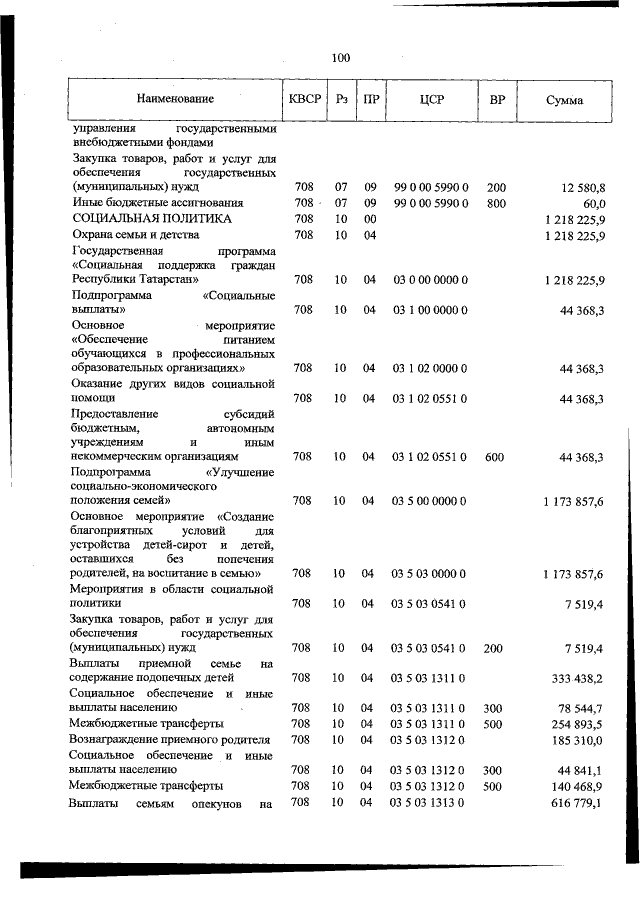 100

| Наименование | КВСР | Рз | ПР | ЦСР | ВР | Сумма |
|---|---|---|---|---|---|---|
| управления государственными внебюджетными фондами | | | | | | |
| Закупка товаров, работ и услуг для обеспечения государственных (муниципальных) нужд | 708 | 07 | 09 | 99 0 00 5990 0 | 200 | 12 580,8 |
| Иные бюджетные ассигнования | 708 | 07 | 09 | 99 0 00 5990 0 | 800 | 60,0 |
| СОЦИАЛЬНАЯ ПОЛИТИКА | 708 | 10 | 00 | | | 1 218 225,9 |
| Охрана семьи и детства | 708 | 10 | 04 | | | 1 218 225,9 |
| Государственная программа «Социальная поддержка граждан Республики Татарстан» | 708 | 10 | 04 | 03 0 00 0000 0 | | 1 218 225,9 |
| Подпрограмма «Социальные выплаты» | 708 | 10 | 04 | 03 1 00 0000 0 | | 44 368,3 |
| Основное мероприятие «Обеспечение питанием обучающихся в профессиональных образовательных организациях» | 708 | 10 | 04 | 03 1 02 0000 0 | | 44 368,3 |
| Оказание других видов социальной помощи | 708 | 10 | 04 | 03 1 02 0551 0 | | 44 368,3 |
| Предоставление субсидий бюджетным, автономным учреждениям и иным некоммерческим организациям | 708 | 10 | 04 | 03 1 02 0551 0 | 600 | 44 368,3 |
| Подпрограмма «Улучшение социально-экономического положения семей» | 708 | 10 | 04 | 03 5 00 0000 0 | | 1 173 857,6 |
| Основное мероприятие «Создание благоприятных условий для устройства детей-сирот и детей, оставшихся без попечения родителей, на воспитание в семью» | 708 | 10 | 04 | 03 5 03 0000 0 | | 1 173 857,6 |
| Мероприятия в области социальной политики | 708 | 10 | 04 | 03 5 03 0541 0 | | 7 519,4 |
| Закупка товаров, работ и услуг для обеспечения государственных (муниципальных) нужд | 708 | 10 | 04 | 03 5 03 0541 0 | 200 | 7 519,4 |
| Выплаты приемной семье на содержание подопечных детей | 708 | 10 | 04 | 03 5 03 1311 0 | | 333 438,2 |
| Социальное обеспечение и иные выплаты населению | 708 | 10 | 04 | 03 5 03 1311 0 | 300 | 78 544,7 |
| Межбюджетные трансферты | 708 | 10 | 04 | 03 5 03 1311 0 | 500 | 254 893,5 |
| Вознаграждение приемного родителя | 708 | 10 | 04 | 03 5 03 1312 0 | | 185 310,0 |
| Социальное обеспечение и иные выплаты населению | 708 | 10 | 04 | 03 5 03 1312 0 | 300 | 44 841,1 |
| Межбюджетные трансферты | 708 | 10 | 04 | 03 5 03 1312 0 | 500 | 140 468,9 |
| Выплаты семьям опекунов на | 708 | 10 | 04 | 03 5 03 1313 0 | | 616 779,1 |